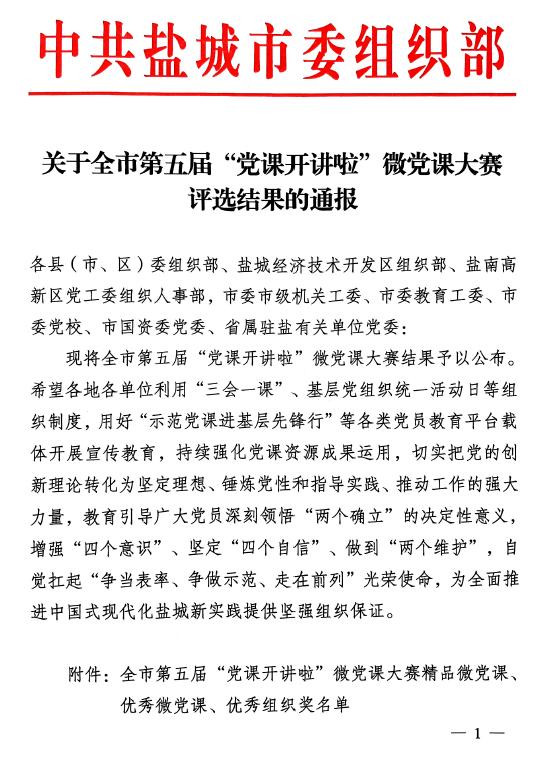 中共盐城市委组织部

关于全市第五届“党课开讲啦”微党课大赛评选结果的通报

各县（市、区）委组织部、盐城经济技术开发区组织部、盐南高新区党工委组织人事部，市委市级机关工委、市委教育工委、市委党校、市国资委党委、省属驻盐有关单位党委：

现将全市第五届“党课开讲啦”微党课大赛结果予以公布。希望各地各单位利用“三会一课”、基层党组织统一活动日等组织制度，用好“示范党课进基层先锋行”等各类党员教育平台载体开展宣传教育，持续强化党课资源成果运用，切实把党的创新理论转化为坚定理想、锤炼党性和指导实践、推动工作的强大力量，教育引导广大党员深刻领悟“两个确立”的决定性意义，增强“四个意识”、坚定“四个自信”、做到“两个维护”，自觉扛起“争当表率、争做示范、走在前列”光荣使命，为全面推进中国式现代化盐城新实践提供坚强组织保证。

附件：全市第五届“党课开讲啦”微党课大赛精品微党课、优秀微党课、优秀组织奖名单

— 1 —